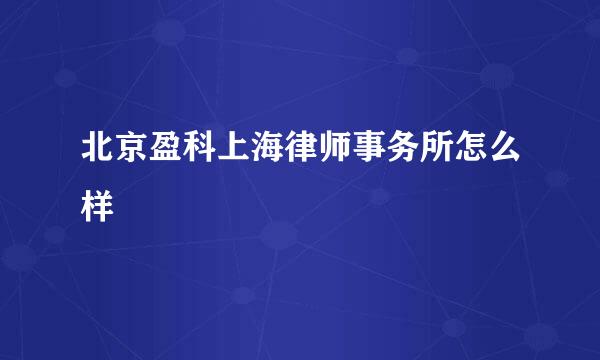 北京盈科上海律师事务所怎么样